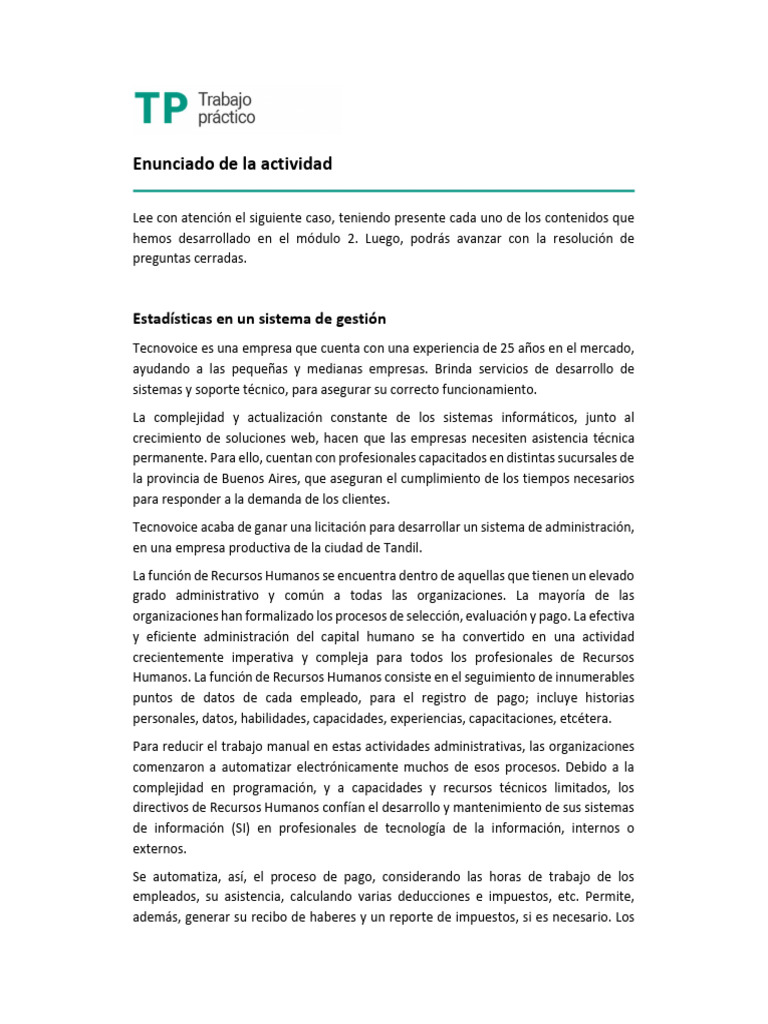 TP Trabajo práctico

Enunciado de la actividad

Lee con atención el siguiente caso, teniendo presente cada uno de los contenidos que hemos desarrollado en el módulo 2. Luego, podrás avanzar con la resolución de preguntas cerradas.

Estadísticas en un sistema de gestión

Tecnovoice es una empresa que cuenta con una experiencia de 25 años en el mercado, ayudando a las pequeñas y medianas empresas. Brinda servicios de desarrollo de sistemas y soporte técnico, para asegurar su correcto funcionamiento.

La complejidad y actualización constante de los sistemas informáticos, junto al crecimiento de soluciones web, hacen que las empresas necesiten asistencia técnica permanente. Para ello, cuentan con profesionales capacitados en distintas sucursales de la provincia de Buenos Aires, que aseguran el cumplimiento de los tiempos necesarios para responder a la demanda de los clientes.

Tecnovoice acaba de ganar una licitación para desarrollar un sistema de administración, en una empresa productiva de la ciudad de Tandil.

La función de Recursos Humanos se encuentra dentro de aquellas que tienen un elevado grado administrativo y común a todas las organizaciones. La mayoría de las organizaciones han formalizado los procesos de selección, evaluación y pago. La efectiva y eficiente administración del capital humano se ha convertido en una actividad crecientemente imperativa y compleja para todos los profesionales de Recursos Humanos. La función de Recursos Humanos consiste en el seguimiento de innumerables puntos de datos de cada empleado, para el registro de pago; incluye historias personales, datos, habilidades, capacidades, experiencias, capacitaciones, etcétera.

Para reducir el trabajo manual en estas actividades administrativas, las organizaciones comenzaron a automatizar electrónicamente muchos de esos procesos. Debido a la complejidad en programación, y a capacidades y recursos técnicos limitados, los directivos de Recursos Humanos confían el desarrollo y mantenimiento de sus sistemas de información (SI) en profesionales de tecnología de la información, internos o externos.

Se automatiza, así, el proceso de pago, considerando las horas de trabajo de los empleados, su asistencia, calculando varias deducciones e impuestos, etc. Permite, además, generar su recibo de haberes y un reporte de impuestos, si es necesario. Los